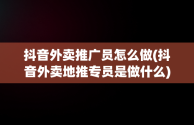 抖音外卖推广员怎么做(抖音外卖地推专员是做什么)